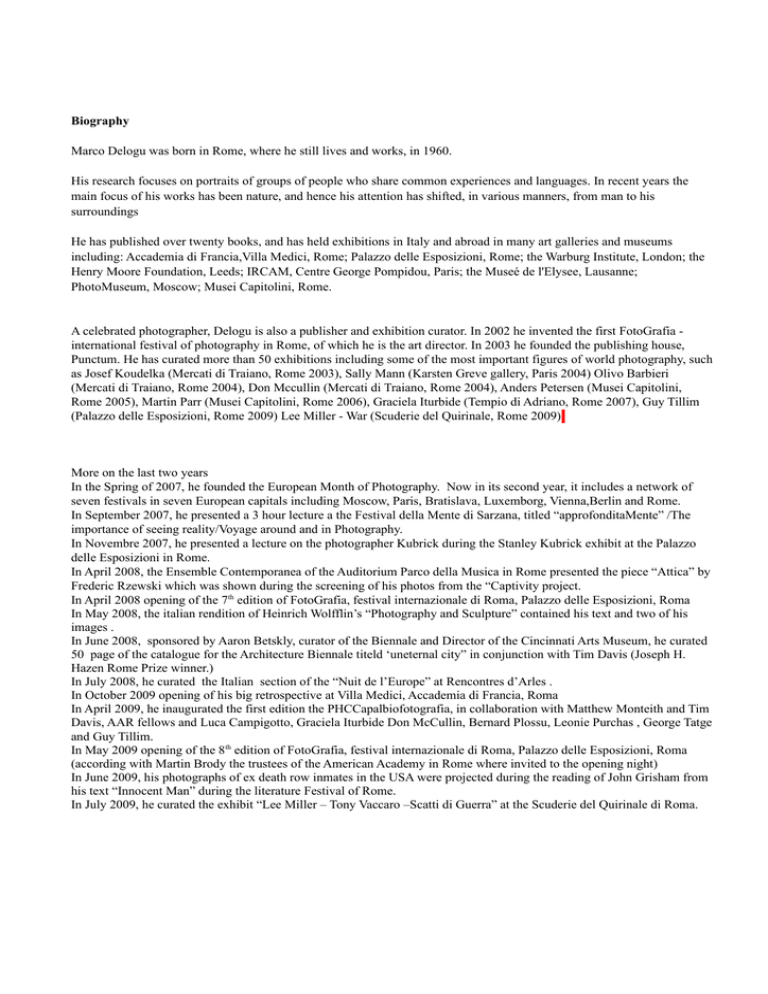 **Biography**

Marco Delogu was born in Rome, where he still lives and works, in 1960.

His research focuses on portraits of groups of people who share common experiences and languages. In recent years the main focus of his works has been nature, and hence his attention has shifted, in various manners, from man to his surroundings

He has published over twenty books, and has held exhibitions in Italy and abroad in many art galleries and museums including: Accademia di Francia,Villa Medici, Rome; Palazzo delle Esposizioni, Rome; the Warburg Institute, London; the Henry Moore Foundation, Leeds; IRCAM, Centre George Pompidou, Paris; the Museé de l'Elysee, Lausanne; PhotoMuseum, Moscow; Musei Capitolini, Rome.

A celebrated photographer, Delogu is also a publisher and exhibition curator. In 2002 he invented the first FotoGrafia - international festival of photography in Rome, of which he is the art director. In 2003 he founded the publishing house, Punctum. He has curated more than 50 exhibitions including some of the most important figures of world photography, such as Josef Koudelka (Mercati di Traiano, Rome 2003), Sally Mann (Karsten Greve gallery, Paris 2004) Olivo Barbieri (Mercati di Traiano, Rome 2004), Don Mccullin (Mercati di Traiano, Rome 2004), Anders Petersen (Musei Capitolini, Rome 2005), Martin Parr (Musei Capitolini, Rome 2006), Graciela Iturbide (Tempio di Adriano, Rome 2007), Guy Tillim (Palazzo delle Esposizioni, Rome 2009) Lee Miller - War (Scuderie del Quirinale, Rome 2009)

More on the last two years
In the Spring of 2007, he founded the European Month of Photography. Now in its second year, it includes a network of seven festivals in seven European capitals including Moscow, Paris, Bratislava, Luxemborg, Vienna,Berlin and Rome.
In September 2007, he presented a 3 hour lecture a the Festival della Mente di Sarzana, titled “approfonditaMente” /The importance of seeing reality/Voyage around and in Photography.
In Novembre 2007, he presented a lecture on the photographer Kubrick during the Stanley Kubrick exhibit at the Palazzo delle Esposizioni in Rome.
In April 2008, the Ensemble Contemporanea of the Auditorium Parco della Musica in Rome presented the piece “Attica” by Frederic Rzewski which was shown during the screening of his photos from the “Captivity project.
In April 2008 opening of the 7$^{th}$ edition of FotoGrafia, festival internazionale di Roma, Palazzo delle Esposizioni, Roma
In May 2008, the italian rendition of Heinrich Wolfflin’s “Photography and Sculpture” contained his text and two of his images .
In June 2008, sponsored by Aaron Betskly, curator of the Biennale and Director of the Cincinnati Arts Museum, he curated 50 page of the catalogue for the Architecture Biennale titeld ‘uneternal city” in conjunction with Tim Davis (Joseph H. Hazen Rome Prize winner.)
In July 2008, he curated the Italian section of the “Nuit de l’Europe” at Rencontres d’Arles .
In October 2009 opening of his big retrospective at Villa Medici, Accademia di Francia, Roma
In April 2009, he inaugurated the first edition the PHCCapalbiofotografia, in collaboration with Matthew Monteith and Tim Davis, AAR fellows and Luca Campigotto, Graciela Iturbide Don McCullin, Bernard Plossu, Leonie Purchas , George Tatge and Guy Tillim.
In May 2009 opening of the 8$^{th}$ edition of FotoGrafia, festival internazionale di Roma, Palazzo delle Esposizioni, Roma (according with Martin Brody the trustees of the American Academy in Rome where invited to the opening night)
In June 2009, his photographs of ex death row inmates in the USA were projected during the reading of John Grisham from his text “Innocent Man” during the literature Festival of Rome.
In July 2009, he curated the exhibit “Lee Miller – Tony Vaccaro –Scatti di Guerra” at the Scuderie del Quirinale di Roma.